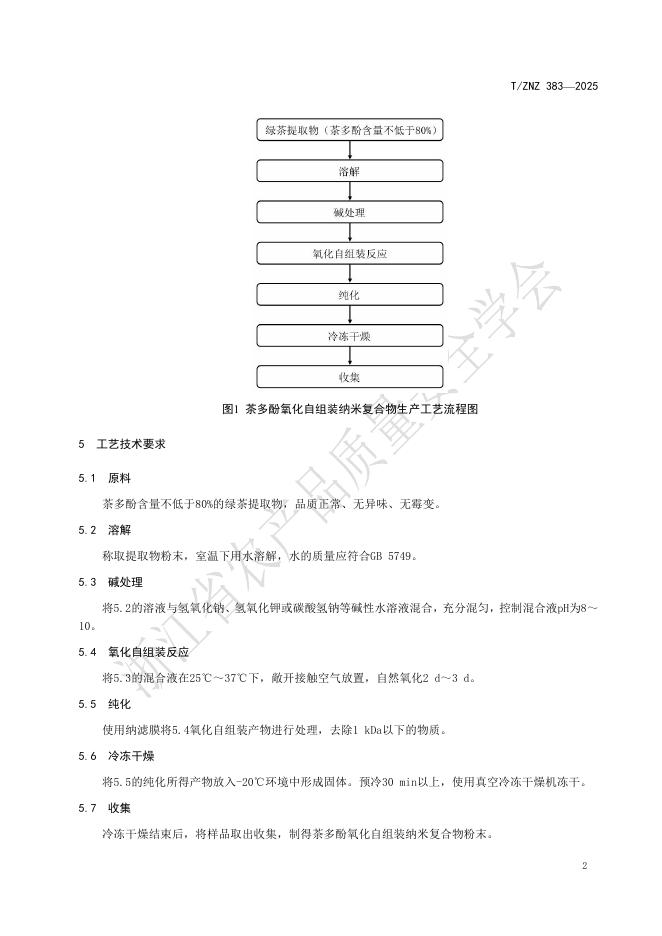 T/ZNZ 383—2025

绿茶提取物（茶多酚含量不低于80%）

溶解

碱处理

氧化自组装反应

纯化

冷冻干燥

收集

图1 茶多酚氧化自组装纳米复合物生产工艺流程图

5 工艺技术要求

5.1 原料

茶多酚含量不低于80%的绿茶提取物，品质正常、无异味、无霉变。

5.2 溶解

称取提取物粉末，室温下用水溶解，水的质量应符合GB 5749。

5.3 碱处理

将5.2的溶液与氢氧化钠、氢氧化钾或碳酸氢钠等碱性水溶液混合，充分混匀，控制混合液pH为8～10。

5.4 氧化自组装反应

将5.3的混合液在25℃～37℃下，敞开接触空气放置，自然氧化2 d～3 d。

5.5 纯化

使用纳滤膜将5.4氧化自组装产物进行处理，去除1 kDa以下的物质。

5.6 冷冻干燥

将5.5的纯化所得产物放入-20℃环境中形成固体。预冷30 min以上，使用真空冷冻干燥机冻干。

5.7 收集

冷冻干燥结束后，将样品取出收集，制得茶多酚氧化自组装纳米复合物粉末。

浙江省农产品质量安全学会

2